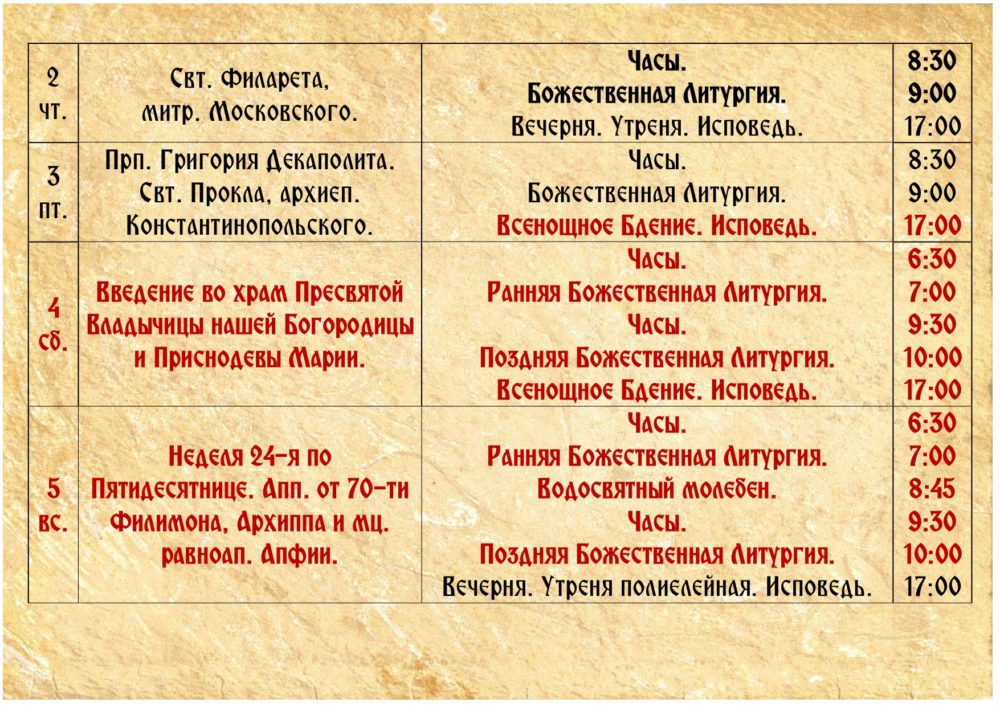 | 2 чт. | Свт. Филарета, митр. Московского. | Часы. Божественная Литургия. Вечерня. Утреня. Исповедь. | 8:30 9:00 17:00 |
|---|---|---|---|
| 3 пт. | Прп. Григория Декаполита. Свт. Прокла, архиеп. Константинопольского. | Часы. Божественная Литургия. Всенощное Бдение. Исповедь. | 8:30 9:00 17:00 |
| 4 сб. | Введение во храм Пресвятой Владычицы нашей Богородицы и Приснодевы Марии. | Часы. Ранняя Божественная Литургия. Часы. Поздняя Божественная Литургия. Всенощное Бдение. Исповедь. | 6:30 7:00 9:30 10:00 17:00 |
| 5 вс. | Неделя 24-я по Пятидесятнице. Апп. от 70-ти Филимона, Архиппа и мц. равноап. Апфии. | Часы. Ранняя Божественная Литургия. Водосвятный молебен. Часы. Поздняя Божественная Литургия. Вечерня. Утреня полиелейная. Исповедь. | 6:30 7:00 8:45 9:30 10:00 17:00 |